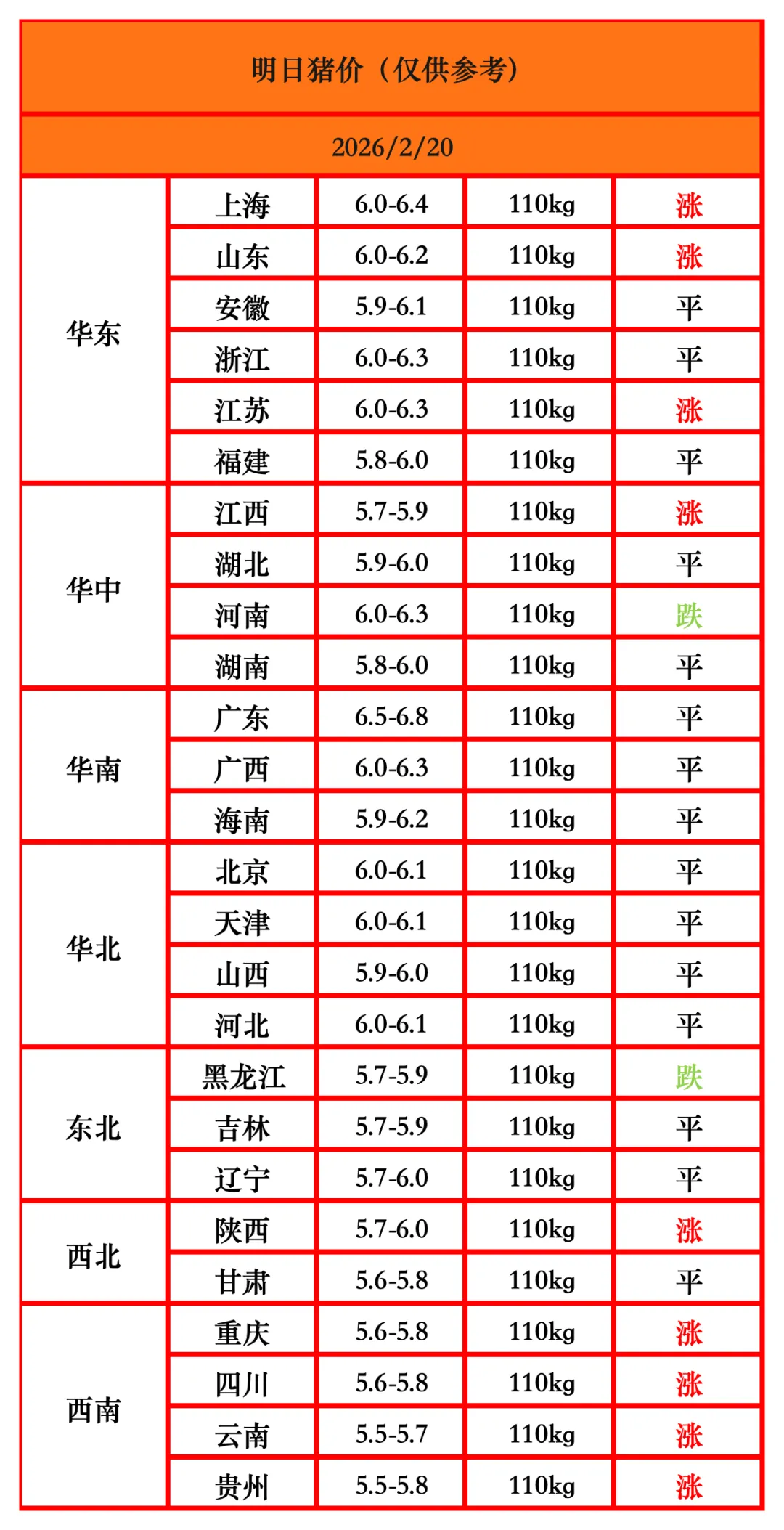 | 明日猪价（仅供参考） | | | | |
|---|---|---|---|---|
| 2026/2/20 | | | | |
| 华东 | 上海 | 6.0-6.4 | 110kg | 涨 |
| | 山东 | 6.0-6.2 | 110kg | 涨 |
| | 安徽 | 5.9-6.1 | 110kg | 平 |
| | 浙江 | 6.0-6.3 | 110kg | 平 |
| | 江苏 | 6.0-6.3 | 110kg | 涨 |
| | 福建 | 5.8-6.0 | 110kg | 平 |
| 华中 | 江西 | 5.7-5.9 | 110kg | 涨 |
| | 湖北 | 5.9-6.0 | 110kg | 平 |
| | 河南 | 6.0-6.3 | 110kg | 跌 |
| | 湖南 | 5.8-6.0 | 110kg | 平 |
| 华南 | 广东 | 6.5-6.8 | 110kg | 平 |
| | 广西 | 6.0-6.3 | 110kg | 平 |
| | 海南 | 5.9-6.2 | 110kg | 平 |
| 华北 | 北京 | 6.0-6.1 | 110kg | 平 |
| | 天津 | 6.0-6.1 | 110kg | 平 |
| | 山西 | 5.9-6.0 | 110kg | 平 |
| | 河北 | 6.0-6.1 | 110kg | 平 |
| 东北 | 黑龙江 | 5.7-5.9 | 110kg | 跌 |
| | 吉林 | 5.7-5.9 | 110kg | 平 |
| | 辽宁 | 5.7-6.0 | 110kg | 平 |
| 西北 | 陕西 | 5.7-6.0 | 110kg | 涨 |
| | 甘肃 | 5.6-5.8 | 110kg | 平 |
| 西南 | 重庆 | 5.6-5.8 | 110kg | 涨 |
| | 四川 | 5.6-5.8 | 110kg | 涨 |
| | 云南 | 5.5-5.7 | 110kg | 涨 |
| | 贵州 | 5.5-5.8 | 110kg | 涨 |